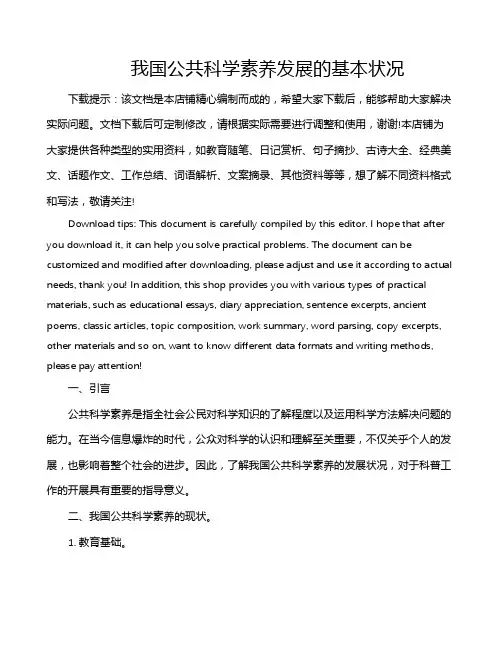 我国公共科学素养发展的基本状况

下载提示：该文档是本店铺精心编制而成的，希望大家下载后，能够帮助大家解决实际问题。文档下载后可定制修改，请根据实际需要进行调整和使用，谢谢!本店铺为大家提供各种类型的实用资料，如教育随笔、日记赏析、句子摘抄、古诗大全、经典美文、话题作文、工作总结、词语解析、文案摘录、其他资料等等，想了解不同资料格式和写法，敬请关注!

Download tips: This document is carefully compiled by this editor. I hope that after you download it, it can help you solve practical problems. The document can be customized and modified after downloading, please adjust and use it according to actual needs, thank you! In addition, this shop provides you with various types of practical materials, such as educational essays, diary appreciation, sentence excerpts, ancient poems, classic articles, topic composition, work summary, word parsing, copy excerpts, other materials and so on, want to know different data formats and writing methods, please pay attention!

一、引言

公共科学素养是指全社会公民对科学知识的了解程度以及运用科学方法解决问题的能力。在当今信息爆炸的时代，公众对科学的认识和理解至关重要，不仅关乎个人的发展，也影响着整个社会的进步。因此，了解我国公共科学素养的发展状况，对于科普工作的开展具有重要的指导意义。

二、我国公共科学素养的现状。

1. 教育基础。